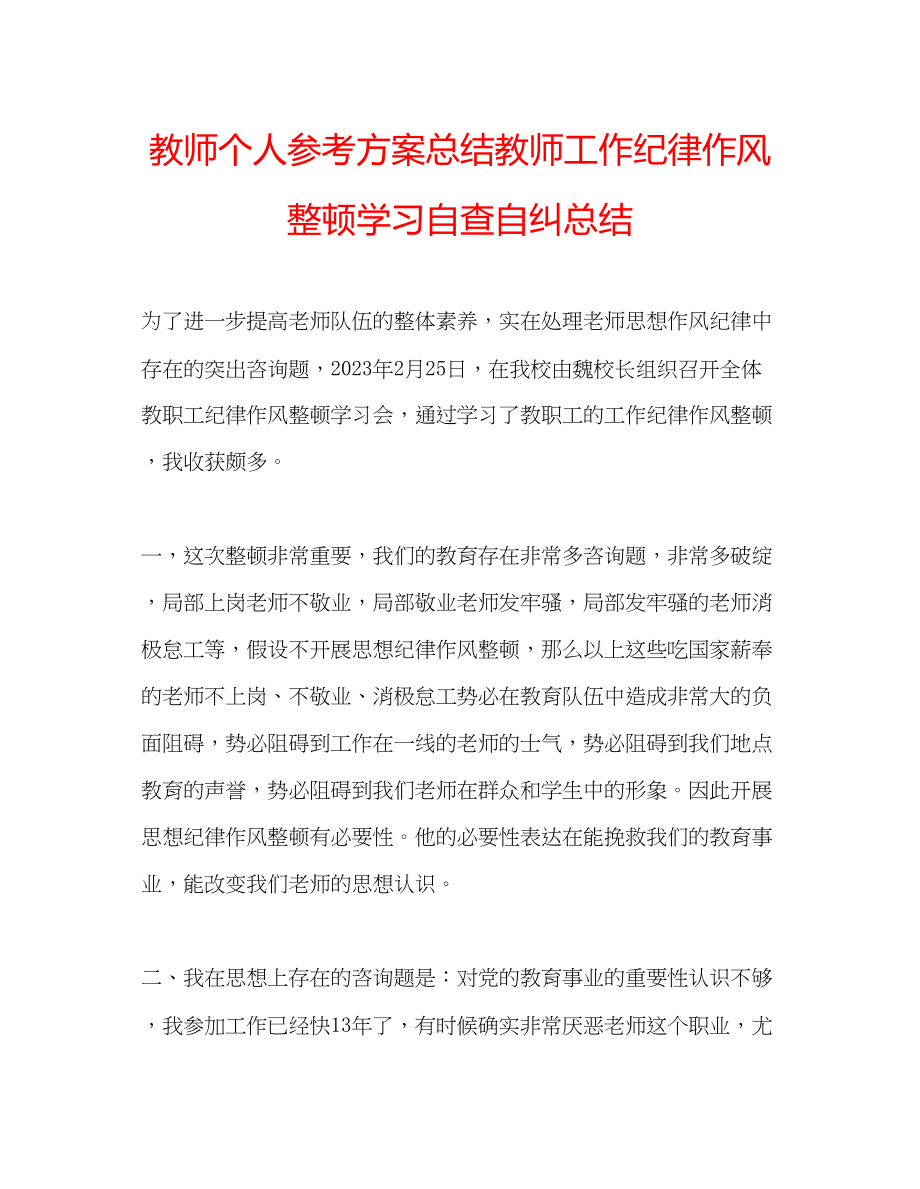 教师个人参考方案总结教师工作纪律作风整顿学习自查自纠总结

为了进一步提高老师队伍的整体素养，实在处理老师思想作风纪律中存在的突出咨询题，2023年2月25日，在我校由魏校长组织召开全体教职工纪律作风整顿学习会，通过学习了教职工的工作纪律作风整顿，我收获颇多。

一，这次整顿非常重要，我们的教育存在非常多咨询题，非常多破绽，局部上岗老师不敬业，局部敬业老师发牢骚，局部发牢骚的老师消极怠工等，假设不开展思想纪律作风整顿，那么以上这些吃国家薪奉的老师不上岗、不敬业、消极怠工势必在教育队伍中造成非常大的负面阻碍，势必阻碍到工作在一线的老师的士气，势必阻碍到我们地点教育的声誉，势必阻碍到我们老师在群众和学生中的形象。因此开展思想纪律作风整顿有必要性。他的必要性表达在能挽救我们的教育事业，能改变我们老师的思想认识。

二、我在思想上存在的咨询题是：对党的教育事业的重要性认识不够，我参加工作已经快13年了，有时候确实非常厌恶老师这个职业，尤